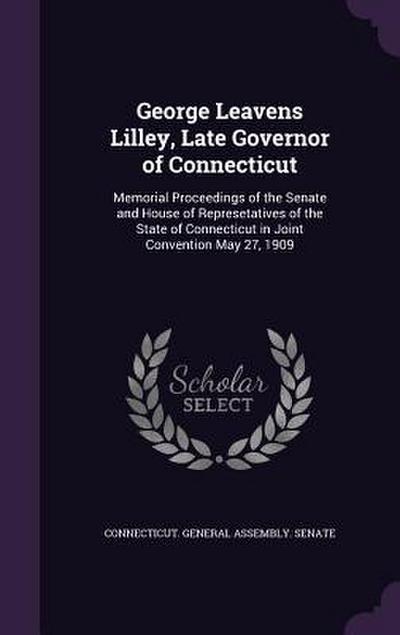 George Leavens Lilley, Late Governor of Connecticut

Memorial Proceedings of the Senate and House of Represetatives of the State of Connecticut in Joint Convention May 27, 1909

Scholar SELECT

CONNECTICUT. GENERAL ASSEMBLY. SENATE